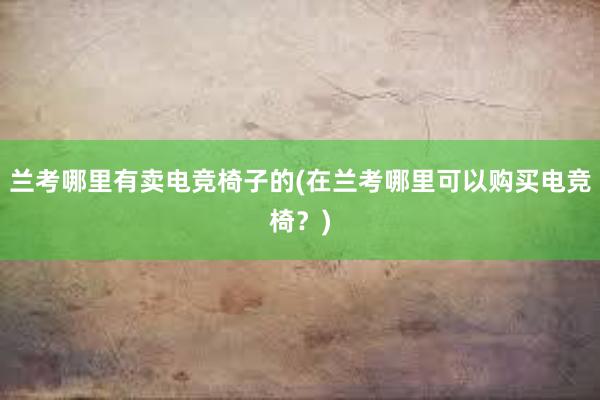 兰考哪里有卖电竞椅子的(在兰考哪里可以购买电竞椅？)